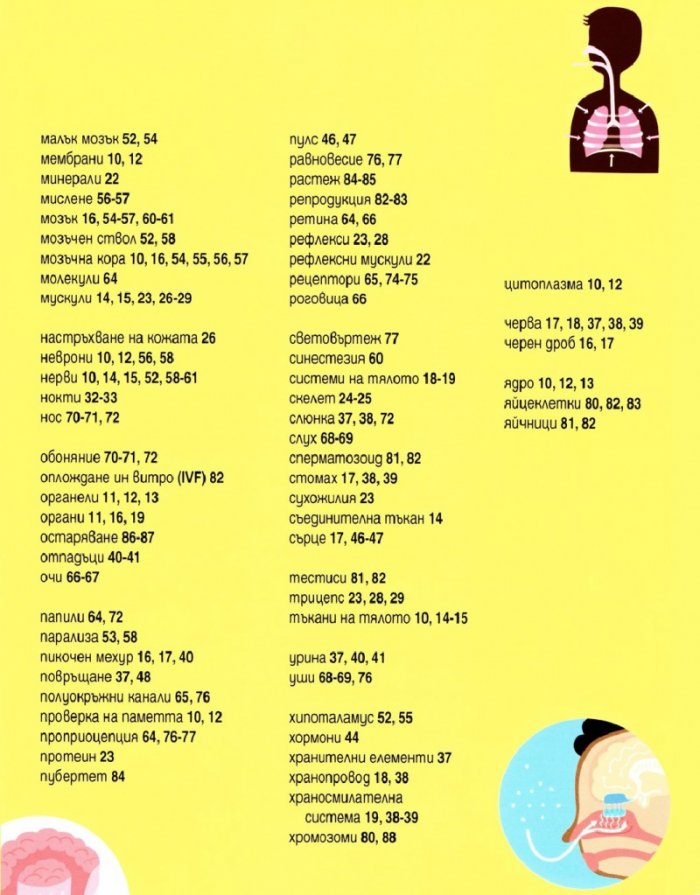 малък мозък 52, 54
мембрани 10, 12
минерали 22
мислене 56-57
мозък 16, 54-57, 60-61
мозъчен ствол 52, 58
мозъчна кора 10, 16, 54, 55, 56, 57
молекули 64
мускули 14, 15, 23, 26-29

настръхване на кожата 26
неврони 10, 12, 56, 58
нерви 10, 14, 15, 52, 58-61
нокти 32-33
нос 70-71, 72

обоняние 70-71, 72
оплождане ин витро (IVF) 82
органели 11, 12, 13
органи 11, 16, 19
остаряване 86-87
отпадъци 40-41
очи 66-67

папили 64, 72
парализа 53, 58
пикочен мехур 16, 17, 40
повръщане 37, 48
полуокръжни канали 65, 76
проверка на паметта 10, 12
проприоцепция 64, 76-77
протеин 23
пубертет 84

пулс 46, 47
равновесие 76, 77
растеж 84-85
репродукция 82-83
ретина 64, 66
рефлекси 23, 28
рефлексни мускули 22
рецептори 65, 74-75
роговица 66

световъртеж 77
синестезия 60
системи на тялото 18-19
скелет 24-25
слюнка 37, 38, 72
слух 68-69
сперматозоид 81, 82
стомах 17, 38, 39
сухожилия 23
съединителна тъкан 14
сърце 17, 46-47

тестиси 81, 82
трицепс 23, 28, 29
тъкани на тялото 10, 14-15

урина 37, 40, 41
уши 68-69, 76

хипоталамус 52, 55
хормони 44
хранителни елементи 37
хранопровод 18, 38
храносмилателна система 19, 38-39
хромозоми 80, 88

цитоплазма 10, 12

черва 17, 18, 37, 38, 39
черен дроб 16, 17

ядро 10, 12, 13
яйцеклетки 80, 82, 83
яйчници 81, 82